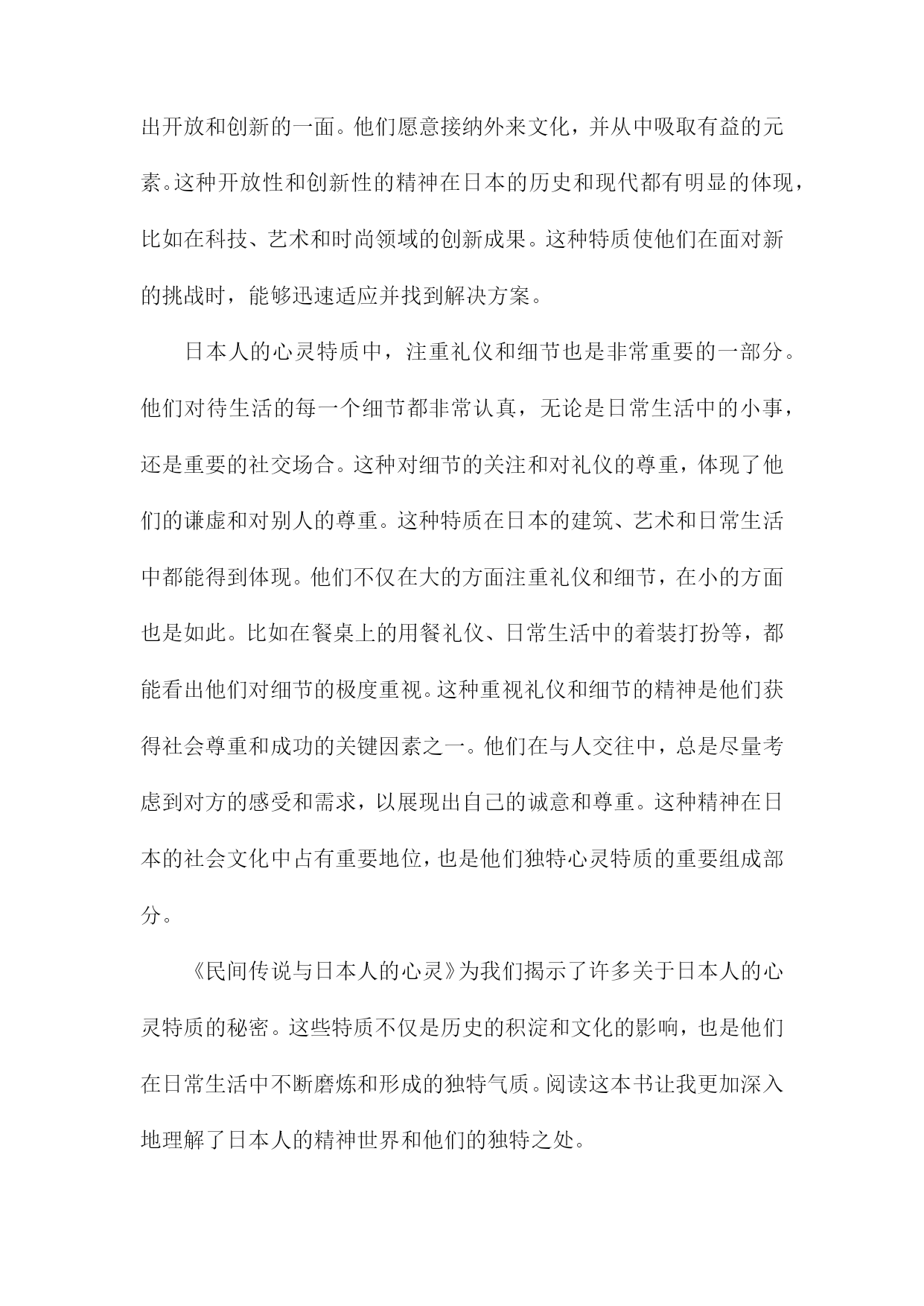 出开放和创新的一面。他们愿意接纳外来文化，并从中吸取有益的元素。这种开放性和创新性的精神在日本的历史和现代都有明显的体现，比如在科技、艺术和时尚领域的创新成果。这种特质使他们在面对新的挑战时，能够迅速适应并找到解决方案。

日本人的心灵特质中，注重礼仪和细节也是非常重要的一部分。他们对待生活的每一个细节都非常认真，无论是日常生活中的小事，还是重要的社交场合。这种对细节的关注和对礼仪的尊重，体现了他们的谦虚和对别人的尊重。这种特质在日本的建筑、艺术和日常生活中都能得到体现。他们不仅在大的方面注重礼仪和细节，在小的方面也是如此。比如在餐桌上的用餐礼仪、日常生活中的着装打扮等，都能看出他们对细节的极度重视。这种重视礼仪和细节的精神是他们获得社会尊重和成功的关键因素之一。他们在与人交往中，总是尽量考虑到对方的感受和需求，以展现出自己的诚意和尊重。这种精神在日本的社会文化中占有重要地位，也是他们独特心灵特质的重要组成部分。

《民间传说与日本人的心灵》为我们揭示了许多关于日本人的心灵特质的秘密。这些特质不仅是历史的积淀和文化的影响，也是他们在日常生活中不断磨炼和形成的独特气质。阅读这本书让我更加深入地理解了日本人的精神世界和他们的独特之处。